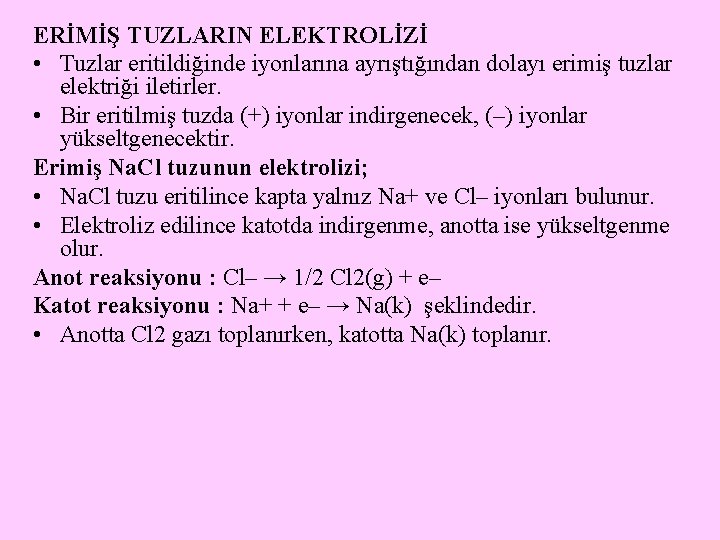 ERİMİŞ TUZLARIN ELEKTROLİZİ

• Tuzlar eritildiğinde iyonlarına ayrıştığından dolayı erimiş tuzlar elektriği iletirler.

• Bir eritilmiş tuzda (+) iyonlar indirgenecek, (–) iyonlar yükseltgenecektir.

Erimiş NaCl tuzunun elektrolizi;

• NaCl tuzu eritilince kapta yalnız Na+ ve Cl– iyonları bulunur.

• Elektroliz edilince katotda indirgenme, anotta ise yükseltgenme olur.

Anot reaksiyonu : Cl– → 1/2 Cl2(g) + e–

Katot reaksiyonu : Na+ + e– → Na(k) şeklindedir.

• Anotta Cl2 gazı toplanırken, katotta Na(k) toplanır.